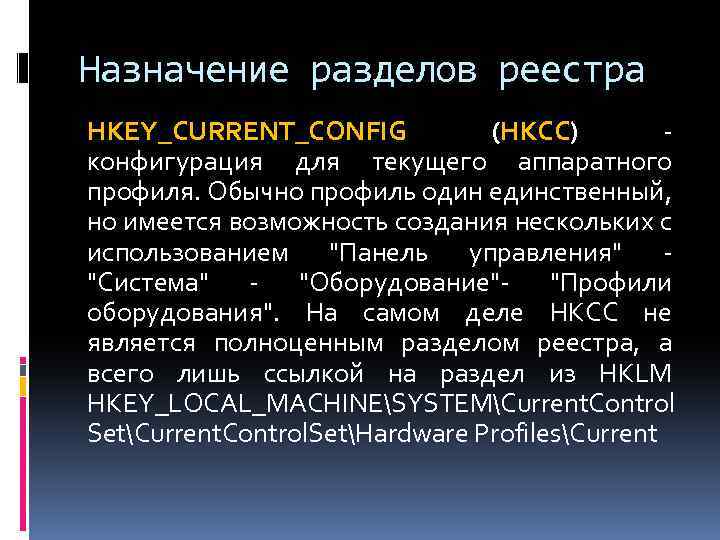 Назначение разделов реестра

HKEY_CURRENT_CONFIG (HKCC) - конфигурация для текущего аппаратного профиля. Обычно профиль один единственный, но имеется возможность создания нескольких с использованием "Панель управления" - "Система" - "Оборудование"- "Профили оборудования". На самом деле HKCC не является полноценным разделом реестра, а всего лишь ссылкой на раздел из HKLM HKEY_LOCAL_MACHINE\SYSTEM\CurrentControlSet\CurrentControlSet\Hardware Profiles\Current